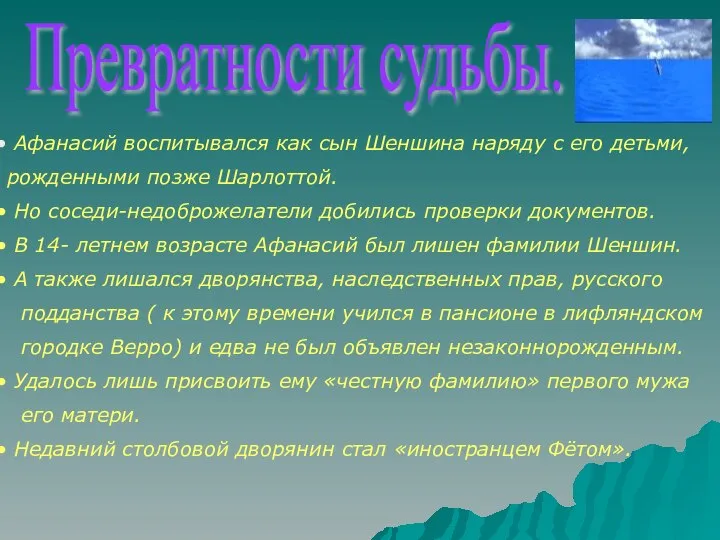 Превратности судьбы.

• Афанасий воспитывался как сын Шеншина наряду с его детьми, рожденными позже Шарлоттой.

• Но соседи-недоброжелатели добились проверки документов.

• В 14- летнем возрасте Афанасий был лишен фамилии Шеншин.

• А также лишался дворянства, наследственных прав, русского подданства ( к этому времени учился в пансионе в лифляндском городке Верро) и едва не был объявлен незаконнорожденным.

• Удалось лишь присвоить ему «честную фамилию» первого мужа его матери.

• Недавний столбовой дворянин стал «иностранцем Фётом».